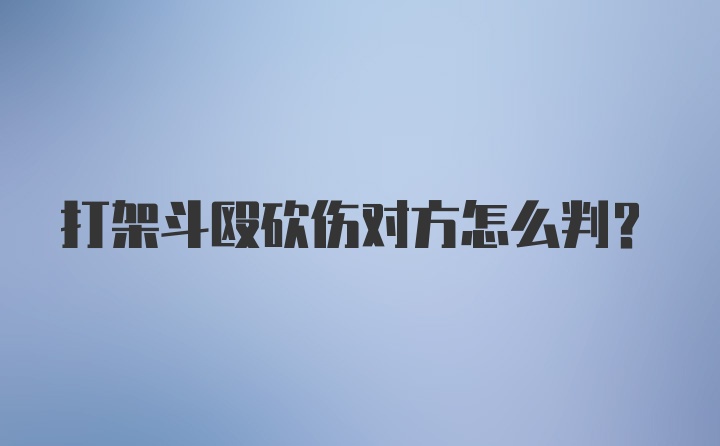 打架斗殴砍伤对方怎么判?